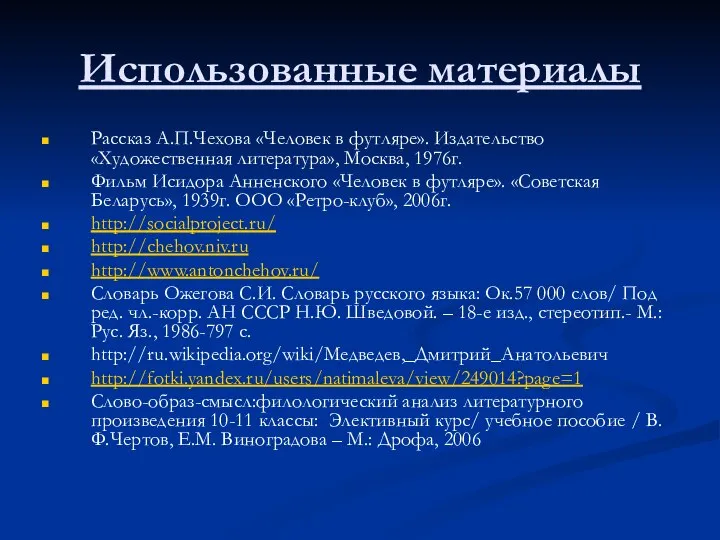 Использованные материалы

Рассказ А.П.Чехова «Человек в футляре». Издательство «Художественная литература», Москва, 1976г.

Фильм Исидора Анненского «Человек в футляре». «Советская Беларусь», 1939г. ООО «Ретро-клуб», 2006г.

http://socialproject.ru/

http://chehov.niv.ru

http://www.antonchehov.ru/

Словарь Ожегова С.И. Словарь русского языка: Ок.57 000 слов/ Под ред. чл.-корр. АН СССР Н.Ю. Шведовой. – 18-е изд., стереотип.- М.: Рус. Яз., 1986-797 с.

http://ru.wikipedia.org/wiki/Медведев,_Дмитрий_Анатольевич

http://fotki.yandex.ru/users/natimaleva/view/249014?page=1

Слово-образ-смысл:филологический анализ литературного произведения 10-11 классы: Элективный курс/ учебное пособие / В. Ф.Чертов, Е.М. Виноградова – М.: Дрофа, 2006